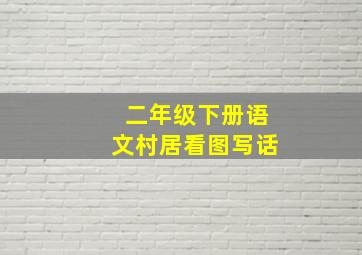 二年级下册语文村居看图写话